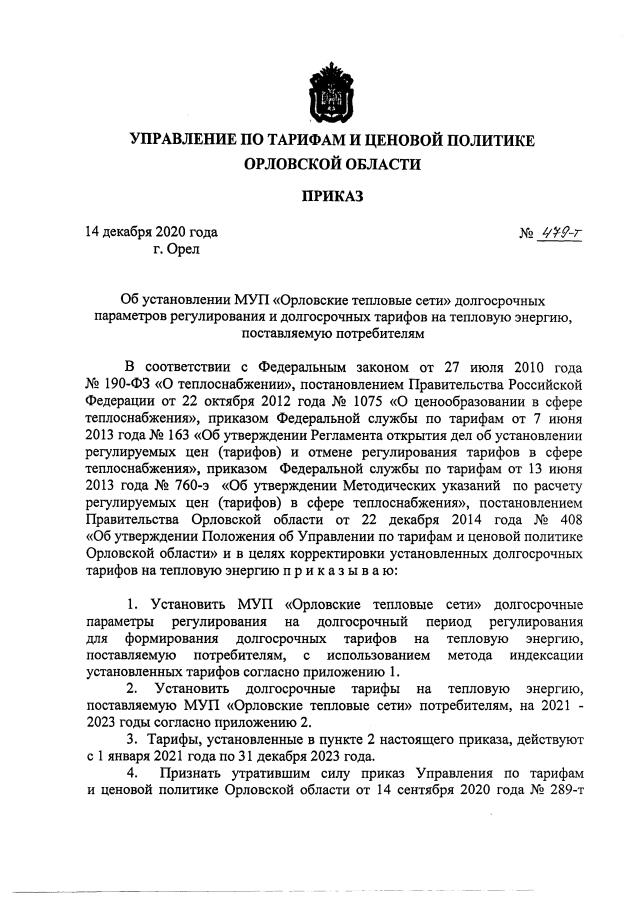 УПРАВЛЕНИЕ ПО ТАРИФАМ И ЦЕНОВОЙ ПОЛИТИКЕ ОРЛОВСКОЙ ОБЛАСТИ

ПРИКАЗ

14 декабря 2020 года
г. Орел

№ 479-т

Об установлении МУП «Орловские тепловые сети» долгосрочных параметров регулирования и долгосрочных тарифов на тепловую энергию, поставляемую потребителям

В соответствии с Федеральным законом от 27 июля 2010 года № 190-ФЗ «О теплоснабжении», постановлением Правительства Российской Федерации от 22 октября 2012 года № 1075 «О ценообразовании в сфере теплоснабжения», приказом Федеральной службы по тарифам от 7 июня 2013 года № 163 «Об утверждении Регламента открытия дел об установлении регулируемых цен (тарифов) и отмене регулирования тарифов в сфере теплоснабжения», приказом Федеральной службы по тарифам от 13 июня 2013 года № 760-э «Об утверждении Методических указаний по расчету регулируемых цен (тарифов) в сфере теплоснабжения», постановлением Правительства Орловской области от 22 декабря 2014 года № 408 «Об утверждении Положения об Управлении по тарифам и ценовой политике Орловской области» и в целях корректировки установленных долгосрочных тарифов на тепловую энергию п р и к а з ы в а ю:

1. Установить МУП «Орловские тепловые сети» долгосрочные параметры регулирования на долгосрочный период регулирования для формирования долгосрочных тарифов на тепловую энергию, поставляемую потребителям, с использованием метода индексации установленных тарифов согласно приложению 1.

2. Установить долгосрочные тарифы на тепловую энергию, поставляемую МУП «Орловские тепловые сети» потребителям, на 2021 - 2023 годы согласно приложению 2.

3. Тарифы, установленные в пункте 2 настоящего приказа, действуют с 1 января 2021 года по 31 декабря 2023 года.

4. Признать утратившим силу приказ Управления по тарифам и ценовой политике Орловской области от 14 сентября 2020 года № 289-т